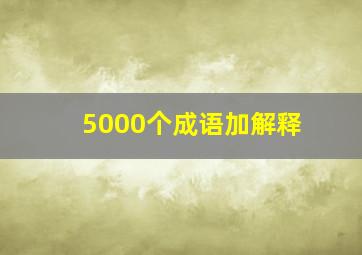 5000个成语加解释